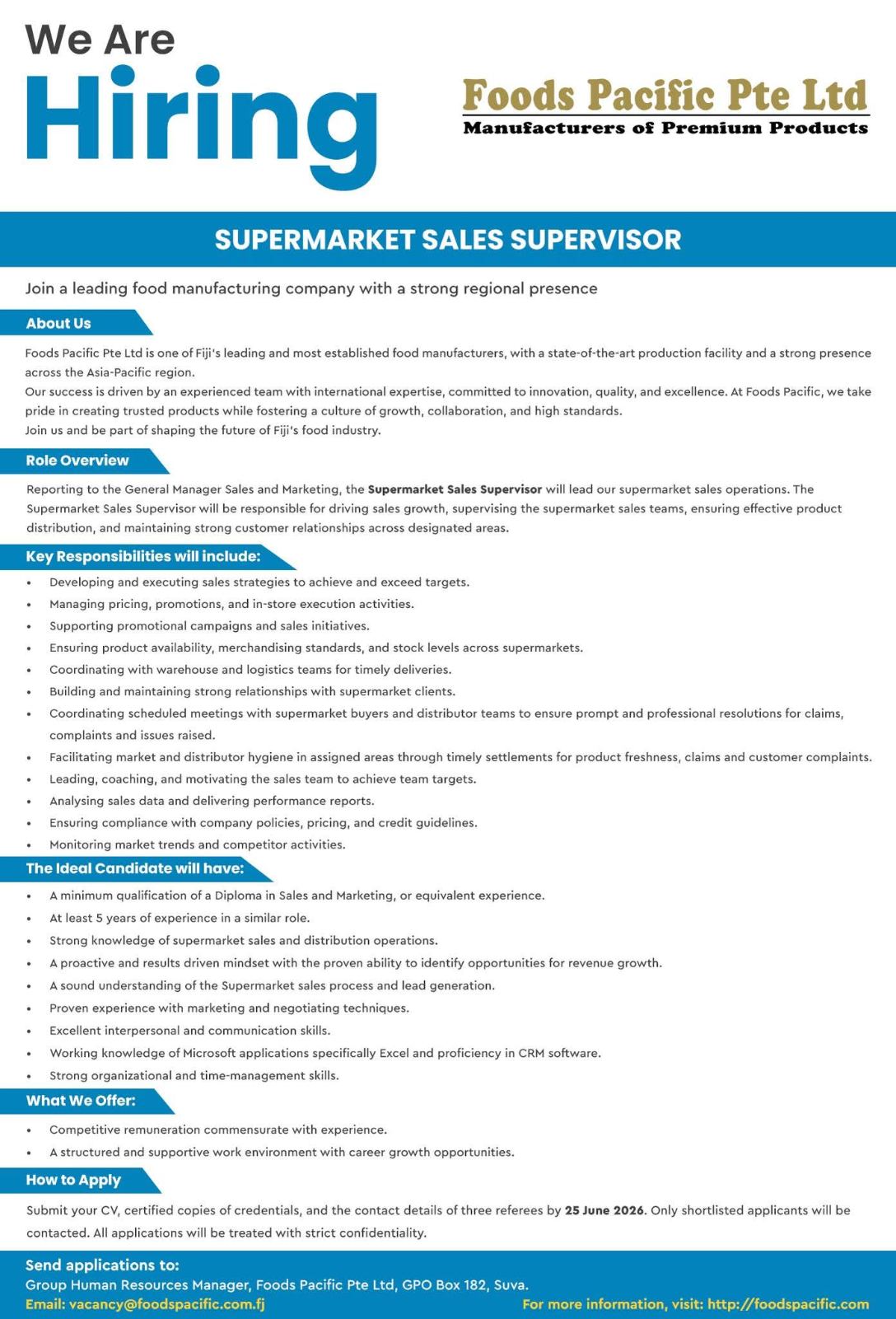 We Are
Hiring

Foods Pacific Pte Ltd
Manufacturers of Premium Products

SUPERMARKET SALES SUPERVISOR

Join a leading food manufacturing company with a strong regional presence

About Us

Foods Pacific Pte Ltd is one of Fiji's leading and most established food manufacturers, with a state-of-the-art production facility and a strong presence across the Asia-Pacific region.

Our success is driven by an experienced team with international expertise, committed to innovation, quality, and excellence. At Foods Pacific, we take pride in creating trusted products while fostering a culture of growth, collaboration, and high standards.

Join us and be part of shaping the future of Fiji's food industry.

Role Overview

Reporting to the General Manager Sales and Marketing, the Supermarket Sales Supervisor will lead our supermarket sales operations. The Supermarket Sales Supervisor will be responsible for driving sales growth, supervising the supermarket sales teams, ensuring effective product distribution, and maintaining strong customer relationships across designated areas.

Key Responsibilities will include:

• Developing and executing sales strategies to achieve and exceed targets.
• Managing pricing, promotions, and in-store execution activities.
• Supporting promotional campaigns and sales initiatives.
• Ensuring product availability, merchandising standards, and stock levels across supermarkets.
• Coordinating with warehouse and logistics teams for timely deliveries.
• Building and maintaining strong relationships with supermarket clients.
• Coordinating scheduled meetings with supermarket buyers and distributor teams to ensure prompt and professional resolutions for claims, complaints and issues raised.
• Facilitating market and distributor hygiene in assigned areas through timely settlements for product freshness, claims and customer complaints.
• Leading, coaching, and motivating the sales team to achieve team targets.
• Analysing sales data and delivering performance reports.
• Ensuring compliance with company policies, pricing, and credit guidelines.
• Monitoring market trends and competitor activities.

The Ideal Candidate will have:

• A minimum qualification of a Diploma in Sales and Marketing, or equivalent experience.
• At least 5 years of experience in a similar role.
• Strong knowledge of supermarket sales and distribution operations.
• A proactive and results driven mindset with the proven ability to identify opportunities for revenue growth.
• A sound understanding of the Supermarket sales process and lead generation.
• Proven experience with marketing and negotiating techniques.
• Excellent interpersonal and communication skills.
• Working knowledge of Microsoft applications specifically Excel and proficiency in CRM software.
• Strong organizational and time-management skills.

What We Offer:

• Competitive remuneration commensurate with experience.
• A structured and supportive work environment with career growth opportunities.

How to Apply

Submit your CV, certified copies of credentials, and the contact details of three referees by 25 June 2026. Only shortlisted applicants will be contacted. All applications will be treated with strict confidentiality.

Send applications to:
Group Human Resources Manager, Foods Pacific Pte Ltd, GPO Box 182, Suva.
Email: vacancy@foodspacific.com.fj
For more information, visit: http://foodspacific.com